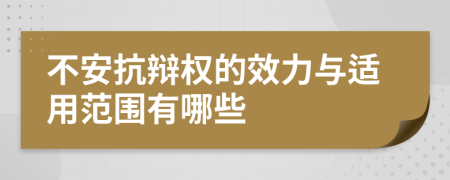 不安抗辩权的效力与适用范围有哪些